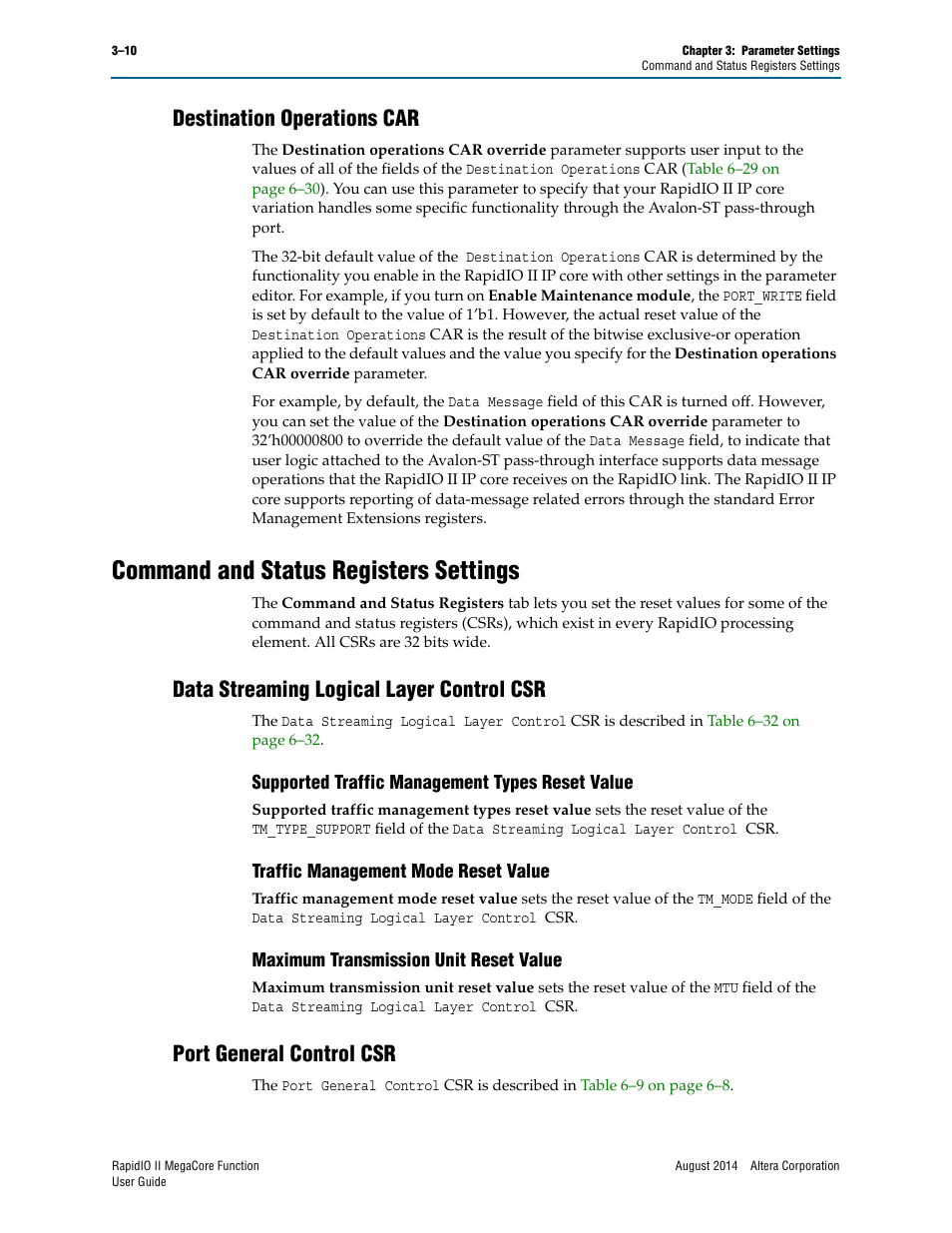 3–10

Chapter 3: Parameter Settings
Command and Status Registers Settings

Destination Operations CAR

The Destination operations CAR override parameter supports user input to the values of all of the fields of the Destination Operations CAR (Table 6–29 on page 6–30). You can use this parameter to specify that your RapidIO II IP core variation handles some specific functionality through the Avalon-ST pass-through port.

The 32-bit default value of the Destination Operations CAR is determined by the functionality you enable in the RapidIO II IP core with other settings in the parameter editor. For example, if you turn on Enable Maintenance module, the PORT_WRITE field is set by default to the value of 1'b1. However, the actual reset value of the Destination Operations CAR is the result of the bitwise exclusive-or operation applied to the default values and the value you specify for the Destination operations CAR override parameter.

For example, by default, the Data Message field of this CAR is turned off. However, you can set the value of the Destination operations CAR override parameter to 32'h00000800 to override the default value of the Data Message field, to indicate that user logic attached to the Avalon-ST pass-through interface supports data message operations that the RapidIO II IP core receives on the RapidIO link. The RapidIO II IP core supports reporting of data-message related errors through the standard Error Management Extensions registers.

Command and Status Registers Settings

The Command and Status Registers tab lets you set the reset values for some of the command and status registers (CSRs), which exist in every RapidIO processing element. All CSRs are 32 bits wide.

Data Streaming Logical Layer Control CSR

The Data Streaming Logical Layer Control CSR is described in Table 6–32 on page 6–32.

Supported Traffic Management Types Reset Value

Supported traffic management types reset value sets the reset value of the TM_TYPE_SUPPORT field of the Data Streaming Logical Layer Control CSR.

Traffic Management Mode Reset Value

Traffic management mode reset value sets the reset value of the TM_MODE field of the Data Streaming Logical Layer Control CSR.

Maximum Transmission Unit Reset Value

Maximum transmission unit reset value sets the reset value of the MTU field of the Data Streaming Logical Layer Control CSR.

Port General Control CSR

The Port General Control CSR is described in Table 6–9 on page 6–8.

RapidIO II MegaCore Function
User Guide

August 2014 Altera Corporation